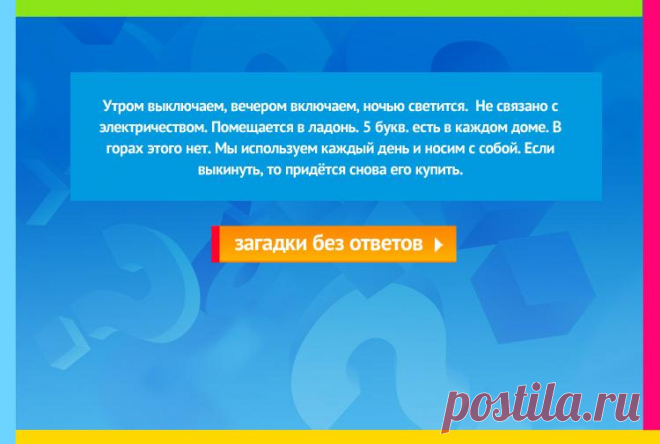 Утром выключаем, вечером включаем, ночью светится.  Не связано с электричеством. Помещается в ладонь. 5 букв. есть в каждом доме. В горах этого нет. Мы используем каждый день и носим с собой. Если выкинуть, то придётся снова его купить.

загадки без ответов

postila.ru